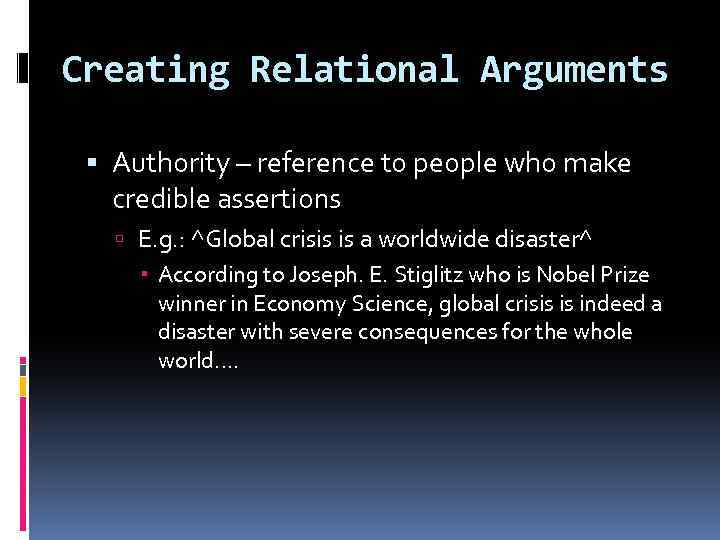 Creating Relational Arguments

▪ Authority – reference to people who make credible assertions

▫ E.g.: ^Global crisis is a worldwide disaster^

▪ According to Joseph. E. Stiglitz who is Nobel Prize winner in Economy Science, global crisis is indeed a disaster with severe consequences for the whole world….